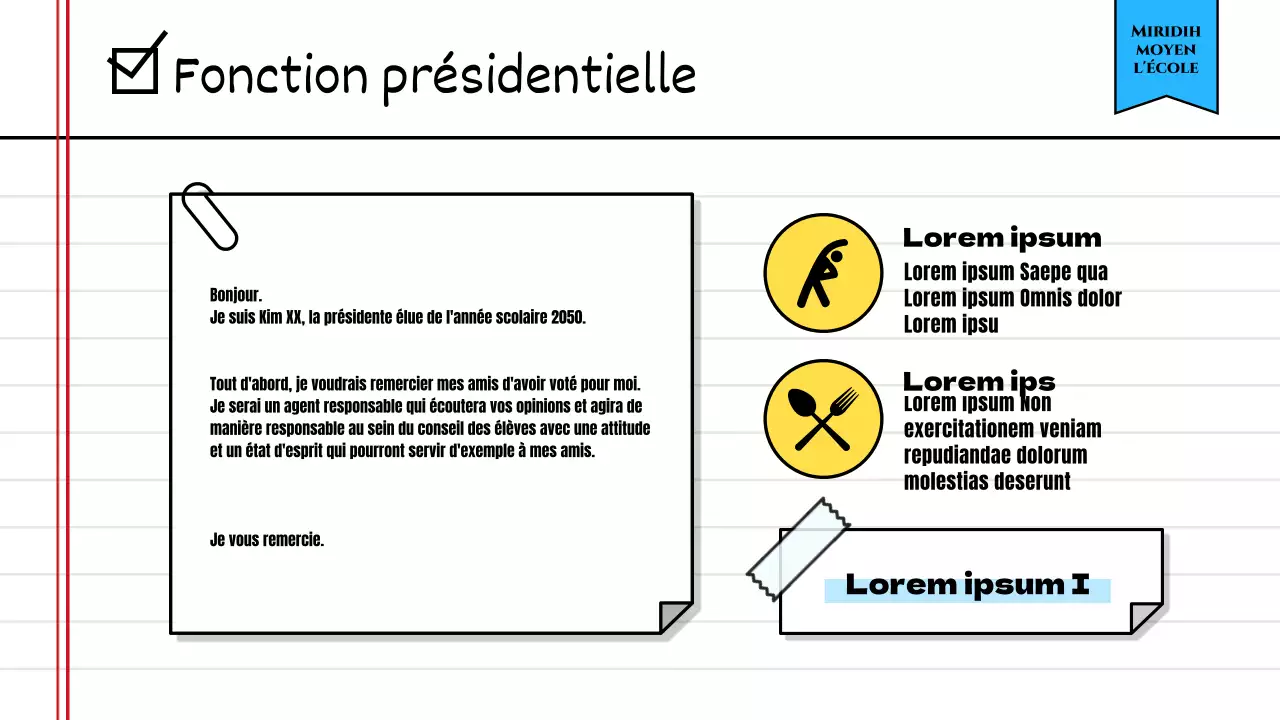 Fonction présidentielle

MIRIDIH
MOYEN
L'ÉCOLE

Bonjour.
Je suis Kim XX, la présidente élue de l'année scolaire 2050.

Tout d'abord, je voudrais remercier mes amis d'avoir voté pour moi. Je serai un agent responsable qui écoutera vos opinions et agira de manière responsable au sein du conseil des élèves avec une attitude et un état d'esprit qui pourront servir d'exemple à mes amis.

Je vous remercie.

Lorem ipsum
Lorem ipsum Saepe qua Lorem ipsum Omnis dolor Lorem ipsu

Lorem ips
Lorem ipsum Non exercitationem veniam repudiandae dolorum molestias deserunt

Lorem ipsum I